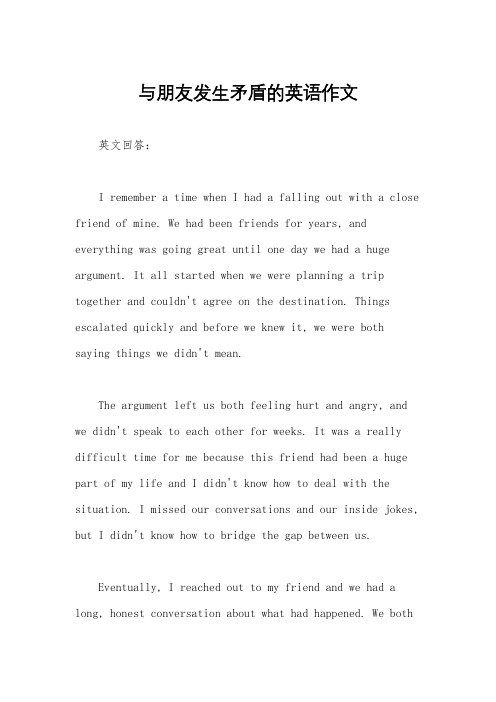 与朋友发生矛盾的英语作文

英文回答：

I remember a time when I had a falling out with a close friend of mine. We had been friends for years, and everything was going great until one day we had a huge argument. It all started when we were planning a trip together and couldn't agree on the destination. Things escalated quickly and before we knew it, we were both saying things we didn't mean.

The argument left us both feeling hurt and angry, and we didn't speak to each other for weeks. It was a really difficult time for me because this friend had been a huge part of my life and I didn't know how to deal with the situation. I missed our conversations and our inside jokes, but I didn't know how to bridge the gap between us.

Eventually, I reached out to my friend and we had a long, honest conversation about what had happened. We both